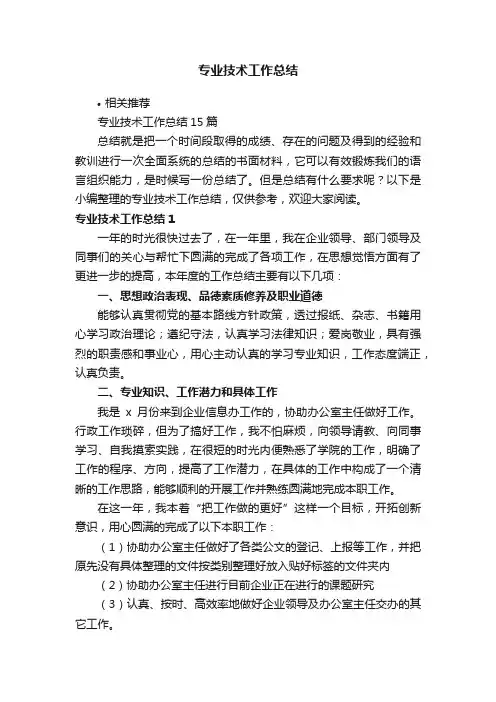 专业技术工作总结

• 相关推荐

专业技术工作总结 15 篇

总结就是把一个时间段取得的成绩、存在的问题及得到的经验和教训进行一次全面系统的总结的书面材料，它可以有效锻炼我们的语言组织能力，是时候写一份总结了。但是总结有什么要求呢？以下是小编整理的专业技术工作总结，仅供参考，欢迎大家阅读。

专业技术工作总结 1

一年的时光很快过去了，在一年里，我在企业领导、部门领导及同事们的关心与帮忙下圆满的完成了各项工作，在思想觉悟方面有了更进一步的提高，本年度的工作总结主要有以下几项：

一、思想政治表现、品德素质修养及职业道德

能够认真贯彻党的基本路线方针政策，透过报纸、杂志、书籍用心学习政治理论；遵纪守法，认真学习法律知识；爱岗敬业，具有强烈的职责感和事业心，用心主动认真的学习专业知识，工作态度端正，认真负责。

二、专业知识、工作潜力和具体工作

我是 x 月份来到企业信息办工作的，协助办公室主任做好工作。行政工作琐碎，但为了搞好工作，我不怕麻烦，向领导请教、向同事学习、自我摸索实践，在很短的时光内便熟悉了学院的工作，明确了工作的程序、方向，提高了工作潜力，在具体的工作中构成了一个清晰的工作思路，能够顺利的开展工作并熟练圆满地完成本职工作。

在这一年，我本着“把工作做的更好”这样一个目标，开拓创新意识，用心圆满的完成了以下本职工作：

（1）协助办公室主任做好了各类公文的登记、上报等工作，并把原先没有具体整理的文件按类别整理好放入贴好标签的文件夹内

（2）协助办公室主任进行目前企业正在进行的课题研究

（3）认真、按时、高效率地做好企业领导及办公室主任交办的其它工作。